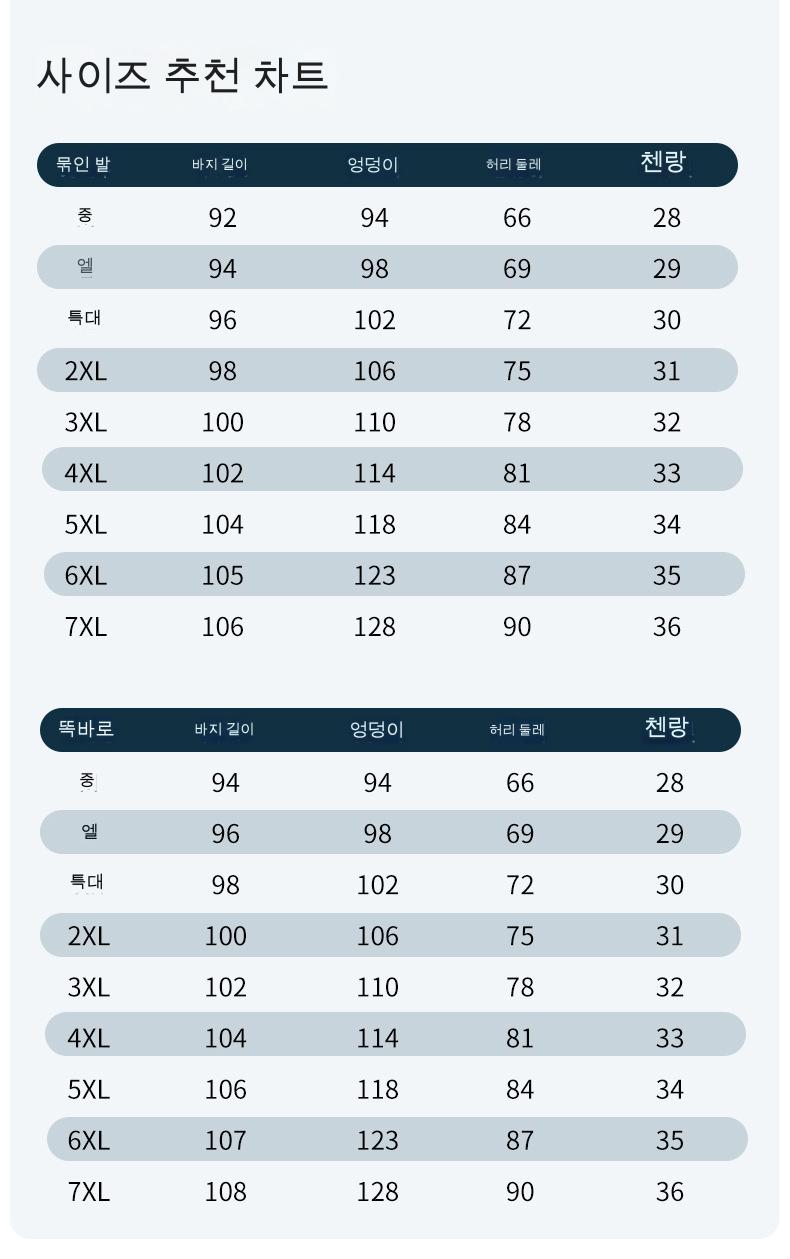 사이즈 추천 차트

| 묶인 발 | 바지 길이 | 엉덩이 | 허리 둘레 | 첸랑 |
|---|---|---|---|---|
| 중 | 92 | 94 | 66 | 28 |
| 엘 | 94 | 98 | 69 | 29 |
| 특대 | 96 | 102 | 72 | 30 |
| 2XL | 98 | 106 | 75 | 31 |
| 3XL | 100 | 110 | 78 | 32 |
| 4XL | 102 | 114 | 81 | 33 |
| 5XL | 104 | 118 | 84 | 34 |
| 6XL | 105 | 123 | 87 | 35 |
| 7XL | 106 | 128 | 90 | 36 |

| 똑바로 | 바지 길이 | 엉덩이 | 허리 둘레 | 첸랑 |
|---|---|---|---|---|
| 중 | 94 | 94 | 66 | 28 |
| 엘 | 96 | 98 | 69 | 29 |
| 특대 | 98 | 102 | 72 | 30 |
| 2XL | 100 | 106 | 75 | 31 |
| 3XL | 102 | 110 | 78 | 32 |
| 4XL | 104 | 114 | 81 | 33 |
| 5XL | 106 | 118 | 84 | 34 |
| 6XL | 107 | 123 | 87 | 35 |
| 7XL | 108 | 128 | 90 | 36 |